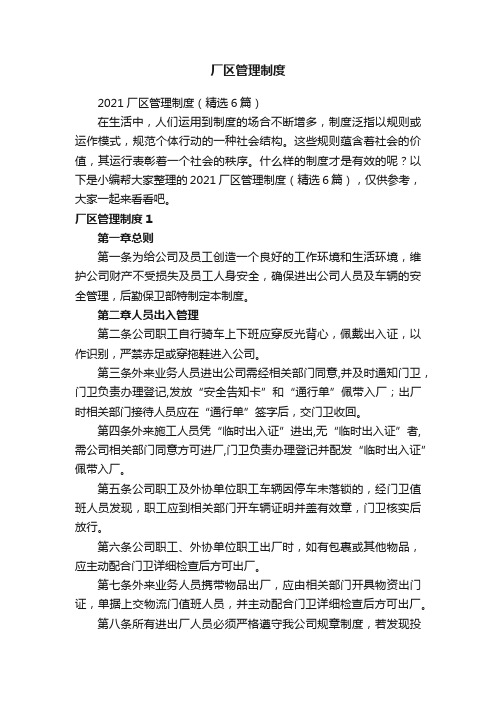 厂区管理制度

2021 厂区管理制度（精选 6 篇）

在生活中，人们运用到制度的场合不断增多，制度泛指以规则或运作模式，规范个体行动的一种社会结构。这些规则蕴含着社会的价值，其运行表彰着一个社会的秩序。什么样的制度才是有效的呢？以下是小编帮大家整理的 2021 厂区管理制度（精选 6 篇），仅供参考，大家一起来看看吧。

厂区管理制度 1

第一章总则

第一条为给公司及员工创造一个良好的工作环境和生活环境，维护公司财产不受损失及员工人身安全，确保进出公司人员及车辆的安全管理，后勤保卫部特制定本制度。

第二章人员出入管理

第二条公司职工自行骑车上下班应穿反光背心，佩戴出入证，以作识别，严禁赤足或穿拖鞋进入公司。

第三条外来业务人员进出公司需经相关部门同意,并及时通知门卫，门卫负责办理登记,发放“安全告知卡”和“通行单”佩带入厂；出厂时相关部门接待人员应在“通行单”签字后，交门卫收回。

第四条外来施工人员凭“临时出入证”进出,无“临时出入证”者,需公司相关部门同意方可进厂,门卫负责办理登记并配发“临时出入证”佩带入厂。

第五条公司职工及外协单位职工车辆因停车未落锁的，经门卫值班人员发现，职工应到相关部门开车辆证明并盖有效章，门卫核实后放行。

第六条公司职工、外协单位职工出厂时，如有包裹或其他物品，应主动配合门卫详细检查后方可出厂。

第七条外来业务人员携带物品出厂，应由相关部门开具物资出门证，单据上交物流门值班人员，并主动配合门卫详细检查后方可出厂。

第八条所有进出厂人员必须严格遵守我公司规章制度，若发现投